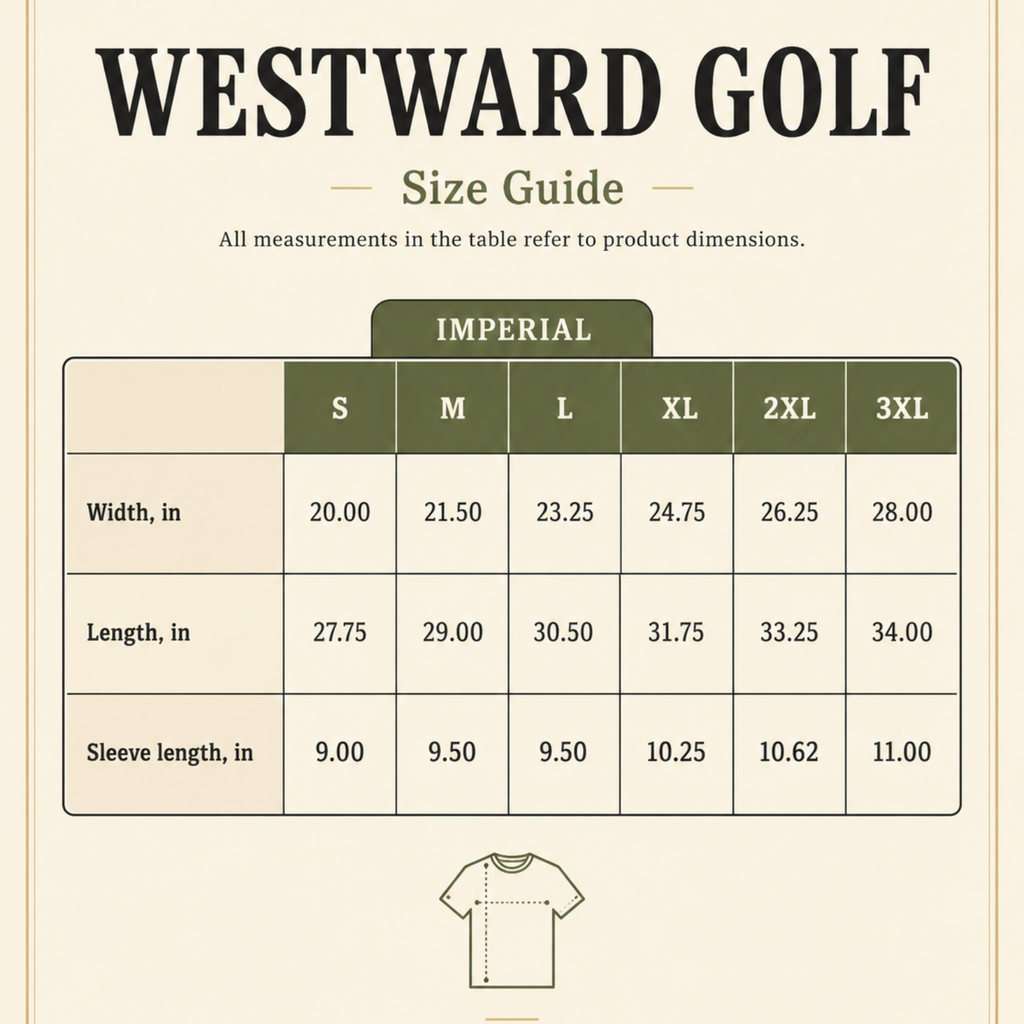 WESTWARD GOLF

Size Guide

All measurements in the table refer to product dimensions.

IMPERIAL

| | S | M | L | XL | 2XL | 3XL |
|---|---|---|---|---|---|---|
| Width, in | 20.00 | 21.50 | 23.25 | 24.75 | 26.25 | 28.00 |
| Length, in | 27.75 | 29.00 | 30.50 | 31.75 | 33.25 | 34.00 |
| Sleeve length, in | 9.00 | 9.50 | 9.50 | 10.25 | 10.62 | 11.00 |